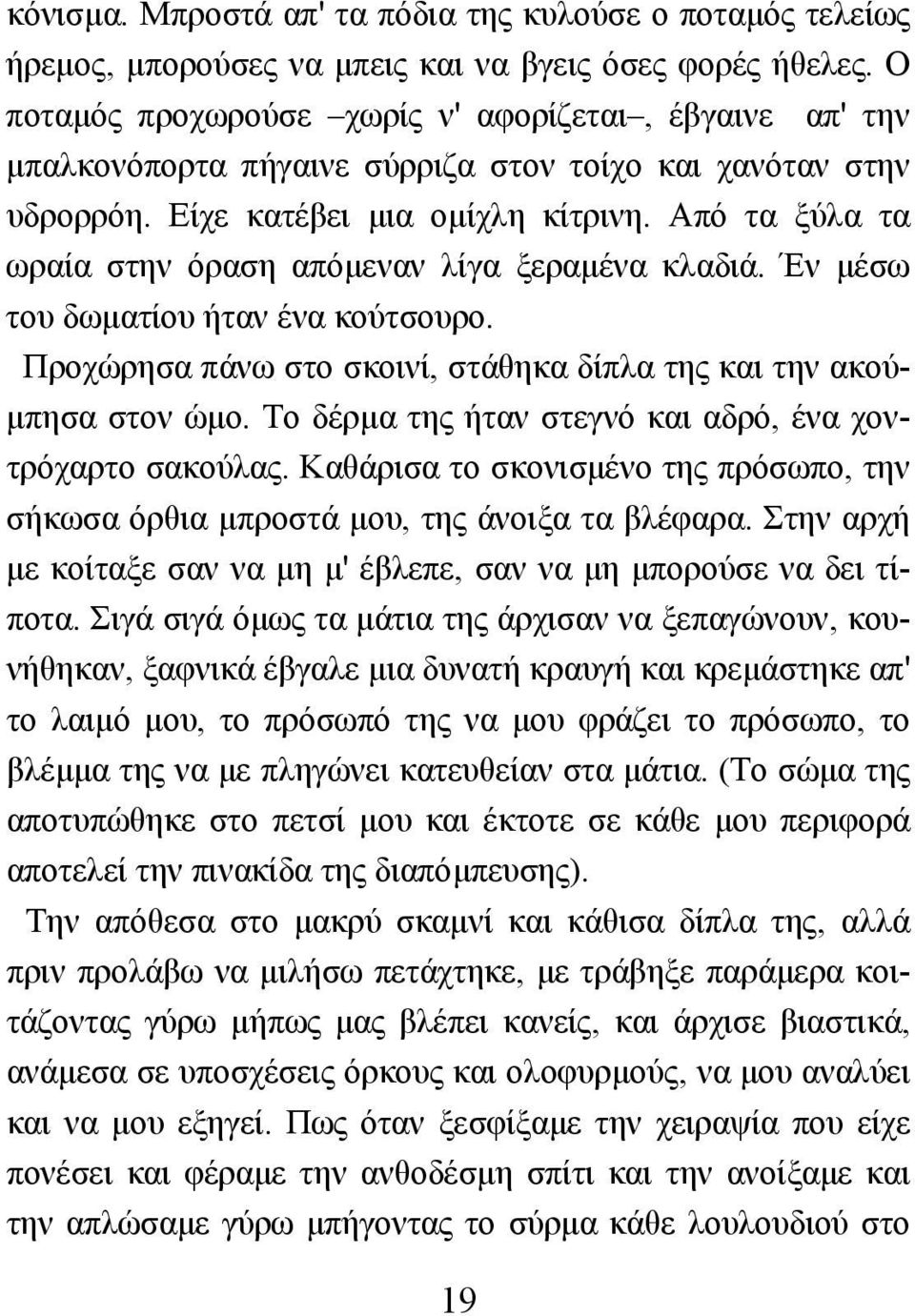 κόνισμα. Μπροστά απ' τα πόδια της κυλούσε ο ποταμός τελείως ήρεμος, μπορούσες να μπεις και να βγεις όσες φορές ήθελες. Ο ποταμός προχωρούσε –χωρίς ν' αφορίζεται–, έβγαινε απ' την μπαλκονόπορτα πήγαινε σύρριζα στον τοίχο και χανόταν στην υδρορρόη. Είχε κατέβει μια ομίχλη κίτρινη. Από τα ξύλα τα ωραία στην όραση απόμεναν λίγα ξεραμένα κλαδιά. Έν μέσω του δωματίου ήταν ένα κούτσουρο.

Προχώρησα πάνω στο σκοινί, στάθηκα δίπλα της και την ακούμπησα στον ώμο. Το δέρμα της ήταν στεγνό και αδρό, ένα χοντρόχαρτο σακούλας. Καθάρισα το σκονισμένο της πρόσωπο, την σήκωσα όρθια μπροστά μου, της άνοιξα τα βλέφαρα. Στην αρχή με κοίταξε σαν να μη μ' έβλεπε, σαν να μη μπορούσε να δει τίποτα. Σιγά σιγά όμως τα μάτια της άρχισαν να ξεπαγώνουν, κουνήθηκαν, ξαφνικά έβγαλε μια δυνατή κραυγή και κρεμάστηκε απ' το λαιμό μου, το πρόσωπό της να μου φράζει το πρόσωπο, το βλέμμα της να με πληγώνει κατευθείαν στα μάτια. (Το σώμα της αποτυπώθηκε στο πετσί μου και έκτοτε σε κάθε μου περιφορά αποτελεί την πινακίδα της διαπόμπευσης).

Την απόθεσα στο μακρύ σκαμνί και κάθισα δίπλα της, αλλά πριν προλάβω να μιλήσω πετάχτηκε, με τράβηξε παράμερα κοιτάζοντας γύρω μήπως μας βλέπει κανείς, και άρχισε βιαστικά, ανάμεσα σε υποσχέσεις όρκους και ολοφυρμούς, να μου αναλύει και να μου εξηγεί. Πως όταν ξεσφίξαμε την χειραψία που είχε πονέσει και φέραμε την ανθοδέσμη σπίτι και την ανοίξαμε και την απλώσαμε γύρω μπήγοντας το σύρμα κάθε λουλουδιού στο

19